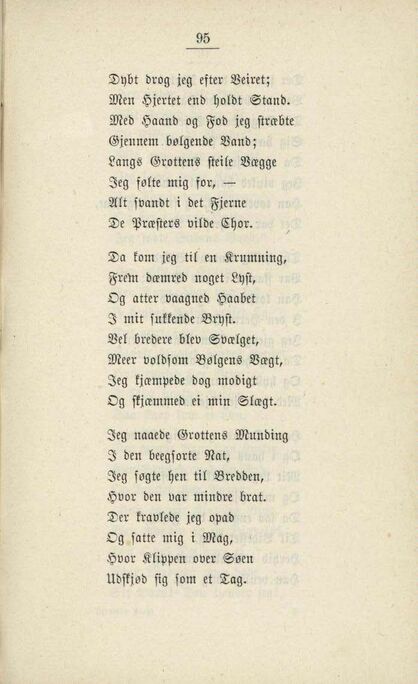 95

Dybt drog jeg efter Veiret;
Men Hjertet end holdt Stand.
Med Haand og Fod jeg stræbte
Gjennem bølgende Vand;
Langs Grottens steile Vægge
Jeg følte mig for, —
Alt svandt i det Fjerne
De Præsters vilde Chor.

Da kom jeg til en Krumning,
Frem dæmred noget Lyst,
Og atter vaagned Haabet
I mit sukkende Bryst.
Vel bredere blev Svælget,
Meer voldsom Bølgens Vægt,
Jeg kjæmpede dog modigt
Og skjæmmed ei min Slægt.

Jeg naaede Grottens Munding
I den beegsorte Nat,
Jeg søgte hen til Bredden,
Hvor den var mindre brat.
Der kravlede jeg opad
Og satte mig i Mag,
Hvor Klippen over Søen
Udskjød sig som et Tag.